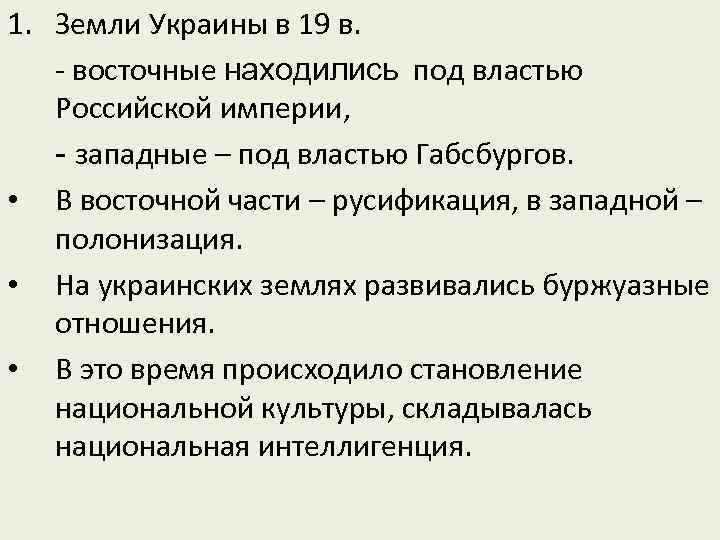 1. Земли Украины в 19 в.

- восточные находились под властью Российской империи,

- западные – под властью Габсбургов.

• В восточной части – русификация, в западной – полонизация.

• На украинских землях развивались буржуазные отношения.

• В это время происходило становление национальной культуры, складывалась национальная интеллигенция.